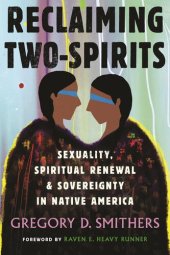 RECLAIMING TWO-SPIRITS

SEXUALITY, SPIRITUAL RENEWAL & SOVEREIGNTY IN NATIVE AMERICA

GREGORY D. SMITHERS

FOREWORD BY RAVEN E. HEAVY RUNNER